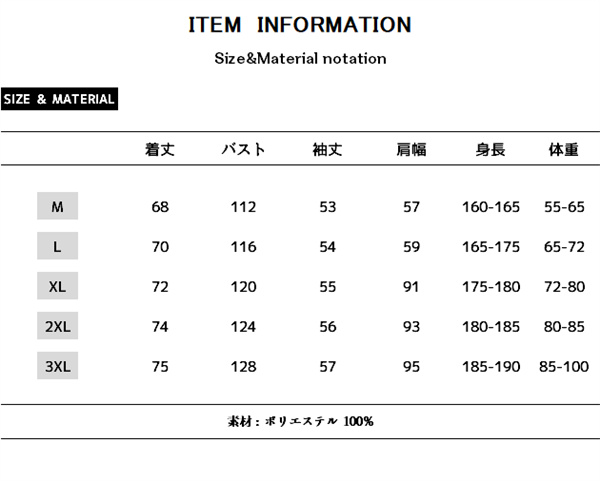 ITEM INFORMATION

Size&Material notation

SIZE & MATERIAL

| | 着丈 | バスト | 袖丈 | 肩幅 | 身長 | 体重 |
|---|---|---|---|---|---|---|
| M | 68 | 112 | 53 | 57 | 160-165 | 55-65 |
| L | 70 | 116 | 54 | 59 | 165-175 | 65-72 |
| XL | 72 | 120 | 55 | 91 | 175-180 | 72-80 |
| 2XL | 74 | 124 | 56 | 93 | 180-185 | 80-85 |
| 3XL | 75 | 128 | 57 | 95 | 185-190 | 85-100 |

素材：ポリエステル 100%